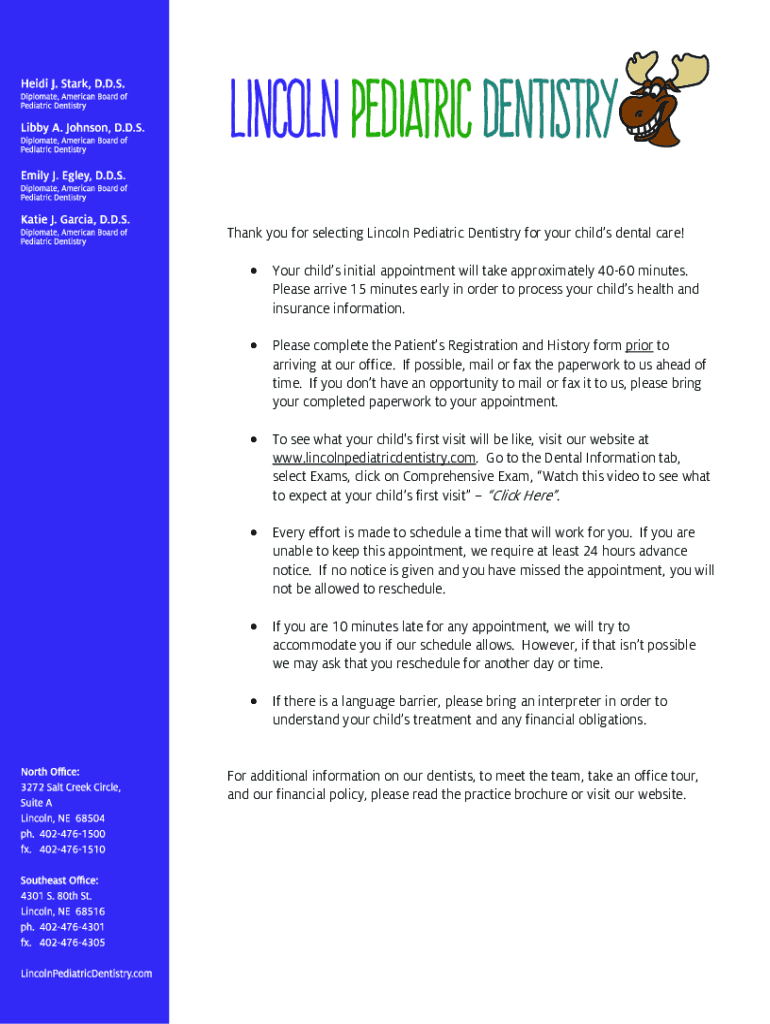 Heidi J. Stark, D.D.S.
Diplomate, American Board of Pediatric Dentistry

Libby A. Johnson, D.D.S.
Diplomate, American Board of Pediatric Dentistry

Emily J. Egley, D.D.S.
Diplomate, American Board of Pediatric Dentistry

Katie J. Garcia, D.D.S.
Diplomate, American Board of Pediatric Dentistry

North Office:
3272 Salt Creek Circle, Suite A
Lincoln, NE 68504
ph. 402-476-1500
fx. 402-476-1510

Southeast Office:
4301 S. 80th St.
Lincoln, NE 68516
ph. 402-476-4301
fx. 402-476-4305

LincolnPediatricDentistry.com

LINCOLN PEDIATRIC DENTISTRY

Thank you for selecting Lincoln Pediatric Dentistry for your child's dental care!

• Your child's initial appointment will take approximately 40-60 minutes. Please arrive 15 minutes early in order to process your child's health and insurance information.

• Please complete the Patient's Registration and History form prior to arriving at our office. If possible, mail or fax the paperwork to us ahead of time. If you don't have an opportunity to mail or fax it to us, please bring your completed paperwork to your appointment.

• To see what your child's first visit will be like, visit our website at www.lincolnpediatricdentistry.com. Go to the Dental Information tab, select Exams, click on Comprehensive Exam, "Watch this video to see what to expect at your child's first visit" – "Click Here".

• Every effort is made to schedule a time that will work for you. If you are unable to keep this appointment, we require at least 24 hours advance notice. If no notice is given and you have missed the appointment, you will not be allowed to reschedule.

• If you are 10 minutes late for any appointment, we will try to accommodate you if our schedule allows. However, if that isn't possible we may ask that you reschedule for another day or time.

• If there is a language barrier, please bring an interpreter in order to understand your child's treatment and any financial obligations.

For additional information on our dentists, to meet the team, take an office tour, and our financial policy, please read the practice brochure or visit our website.